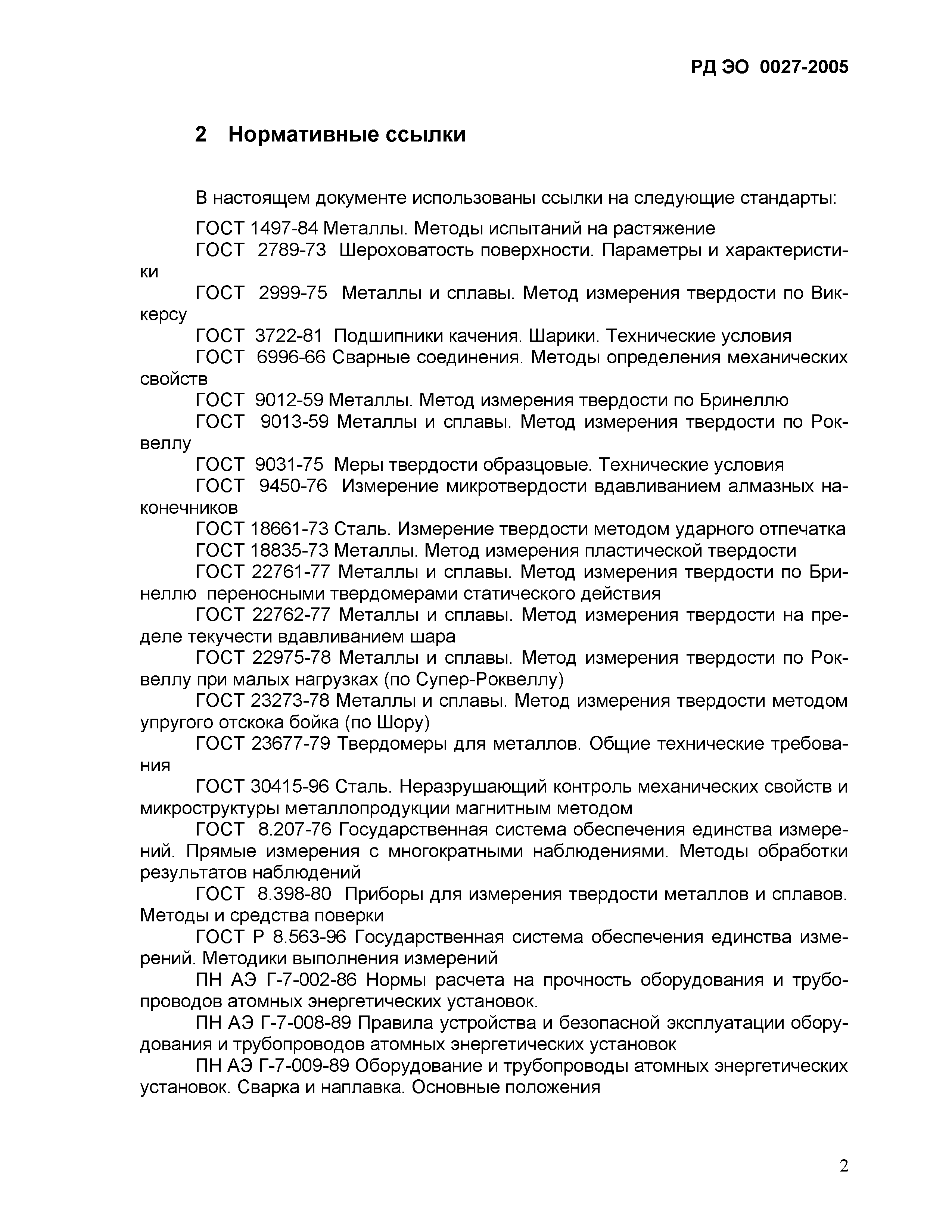 РД ЭО 0027-2005

2 Нормативные ссылки

В настоящем документе использованы ссылки на следующие стандарты:

ГОСТ 1497-84 Металлы. Методы испытаний на растяжение

ГОСТ 2789-73 Шероховатость поверхности. Параметры и характеристики

ГОСТ 2999-75 Металлы и сплавы. Метод измерения твердости по Виккерсу

ГОСТ 3722-81 Подшипники качения. Шарики. Технические условия

ГОСТ 6996-66 Сварные соединения. Методы определения механических свойств

ГОСТ 9012-59 Металлы. Метод измерения твердости по Бринеллю

ГОСТ 9013-59 Металлы и сплавы. Метод измерения твердости по Роквеллу

ГОСТ 9031-75 Меры твердости образцовые. Технические условия

ГОСТ 9450-76 Измерение микротвердости вдавливанием алмазных наконечников

ГОСТ 18661-73 Сталь. Измерение твердости методом ударного отпечатка

ГОСТ 18835-73 Металлы. Метод измерения пластической твердости

ГОСТ 22761-77 Металлы и сплавы. Метод измерения твердости по Бринеллю переносными твердомерами статического действия

ГОСТ 22762-77 Металлы и сплавы. Метод измерения твердости на пределе текучести вдавливанием шара

ГОСТ 22975-78 Металлы и сплавы. Метод измерения твердости по Роквеллу при малых нагрузках (по Супер-Роквеллу)

ГОСТ 23273-78 Металлы и сплавы. Метод измерения твердости методом упругого отскока бойка (по Шору)

ГОСТ 23677-79 Твердомеры для металлов. Общие технические требования

ГОСТ 30415-96 Сталь. Неразрушающий контроль механических свойств и микроструктуры металлопродукции магнитным методом

ГОСТ 8.207-76 Государственная система обеспечения единства измерений. Прямые измерения с многократными наблюдениями. Методы обработки результатов наблюдений

ГОСТ 8.398-80 Приборы для измерения твердости металлов и сплавов. Методы и средства поверки

ГОСТ Р 8.563-96 Государственная система обеспечения единства измерений. Методики выполнения измерений

ПН АЭ Г-7-002-86 Нормы расчета на прочность оборудования и трубопроводов атомных энергетических установок.

ПН АЭ Г-7-008-89 Правила устройства и безопасной эксплуатации оборудования и трубопроводов атомных энергетических установок

ПН АЭ Г-7-009-89 Оборудование и трубопроводы атомных энергетических установок. Сварка и наплавка. Основные положения

2